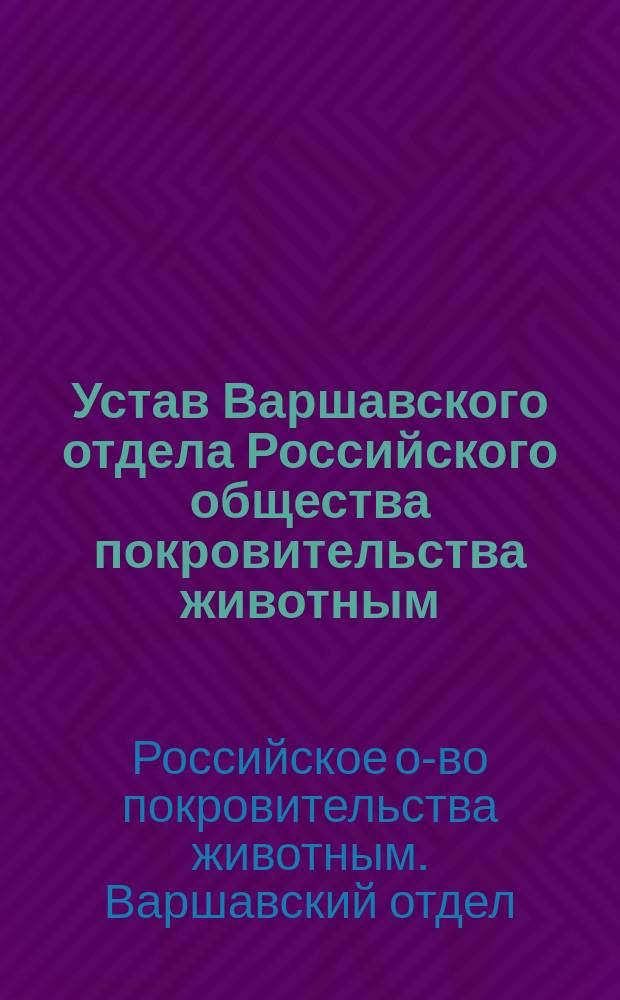 Устав Варшавского отдела Российского общества покровительства животным

Российское о-во покровительства животным. Варшавский отдел